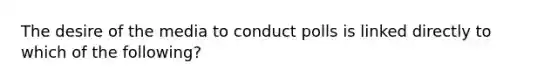 The desire of the media to conduct polls is linked directly to which of the following?